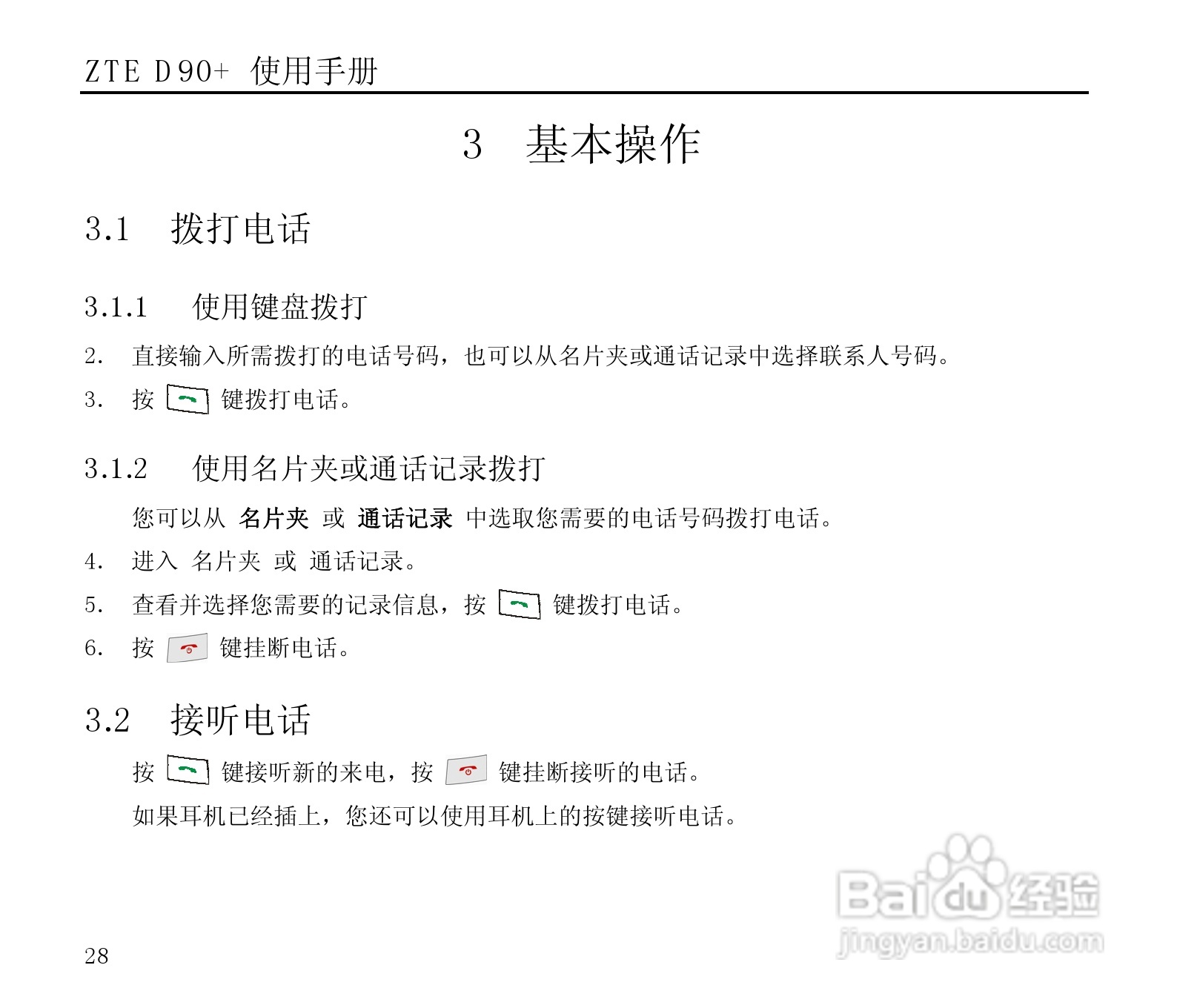 ZTE D90+ 使用手册

3 基本操作

3.1 拨打电话

3.1.1 使用键盘拨打

2. 直接输入所需拨打的电话号码，也可以从名片夹或通话记录中选择联系人号码。

3. 按 键拨打电话。

3.1.2 使用名片夹或通话记录拨打

您可以从 名片夹 或 通话记录 中选取您需要的电话号码拨打电话。

4. 进入 名片夹 或 通话记录。

5. 查看并选择您需要的记录信息，按 键拨打电话。

6. 按 键挂断电话。

3.2 接听电话

按 键接听新的来电，按 键挂断接听的电话。

如果耳机已经插上，您还可以使用耳机上的按键接听电话。

28

Baidu经验
jingyan.baidu.com